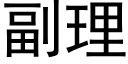 副理